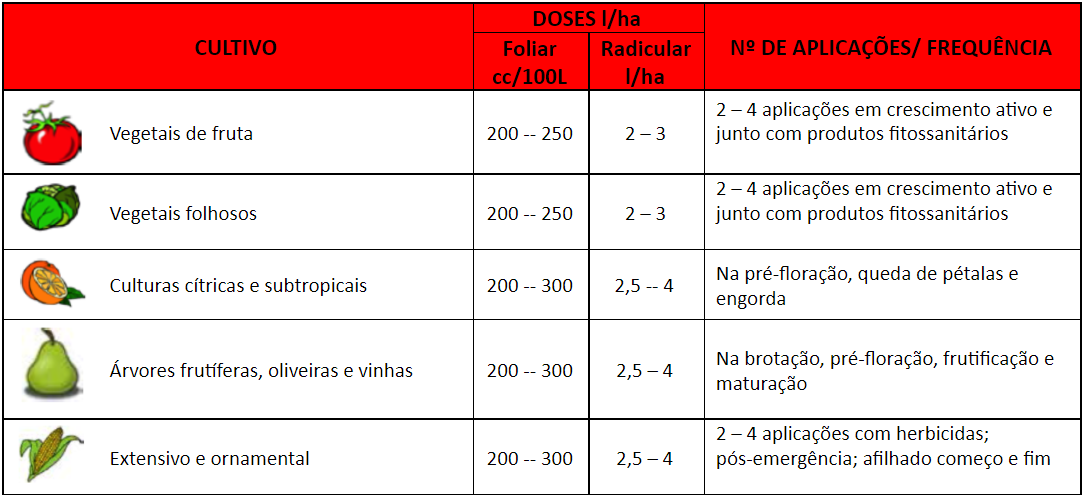 | CULTIVO | DOSES l/ha Foliar cc/100L | DOSES l/ha Radicular l/ha | Nº DE APLICAÇÕES/ FREQUÊNCIA |
|---|---|---|---|
| Vegetais de fruta | 200 -- 250 | 2 – 3 | 2 – 4 aplicações em crescimento ativo e junto com produtos fitossanitários |
| Vegetais folhosos | 200 -- 250 | 2 – 3 | 2 – 4 aplicações em crescimento ativo e junto com produtos fitossanitários |
| Culturas cítricas e subtropicais | 200 -- 300 | 2,5 -- 4 | Na pré-floração, queda de pétalas e engorda |
| Árvores frutíferas, oliveiras e vinhas | 200 -- 300 | 2,5 – 4 | Na brotação, pré-floração, frutificação e maturação |
| Extensivo e ornamental | 200 -- 300 | 2,5 – 4 | 2 – 4 aplicações com herbicidas; pós-emergência; afilhado começo e fim |